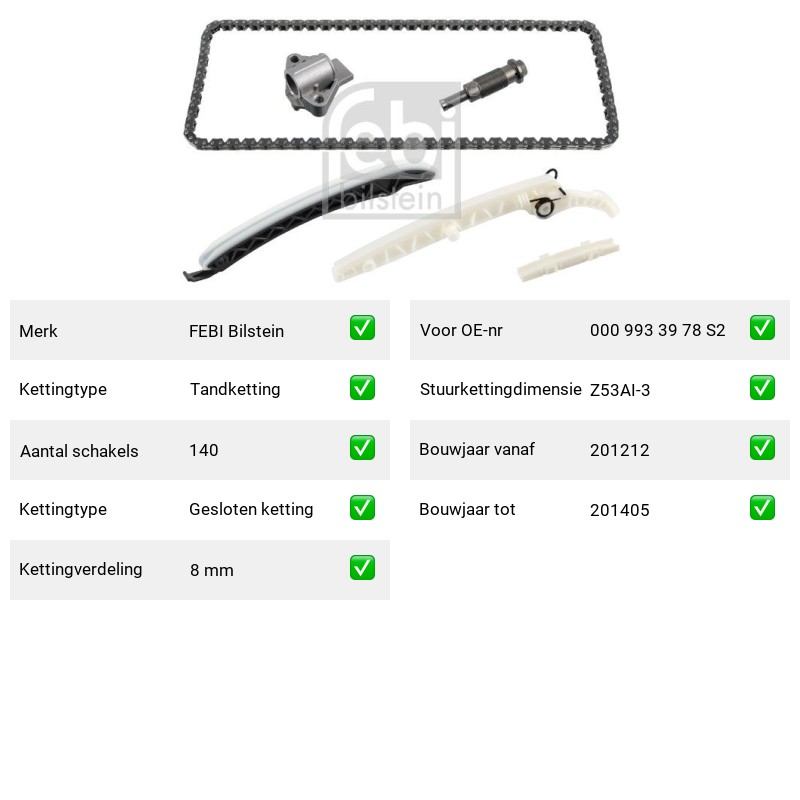 febi bilstein

| Merk | FEBI Bilstein | ✅ |
|---|---|---|
| Kettingtype | Tandketting | ✅ |
| Aantal schakels | 140 | ✅ |
| Kettingtype | Gesloten ketting | ✅ |
| Kettingverdeling | 8 mm | ✅ |

| Voor OE-nr | 000 993 39 78 S2 | ✅ |
|---|---|---|
| Stuurkettingdimensie | Z53AI-3 | ✅ |
| Bouwjaar vanaf | 201212 | ✅ |
| Bouwjaar tot | 201405 | ✅ |